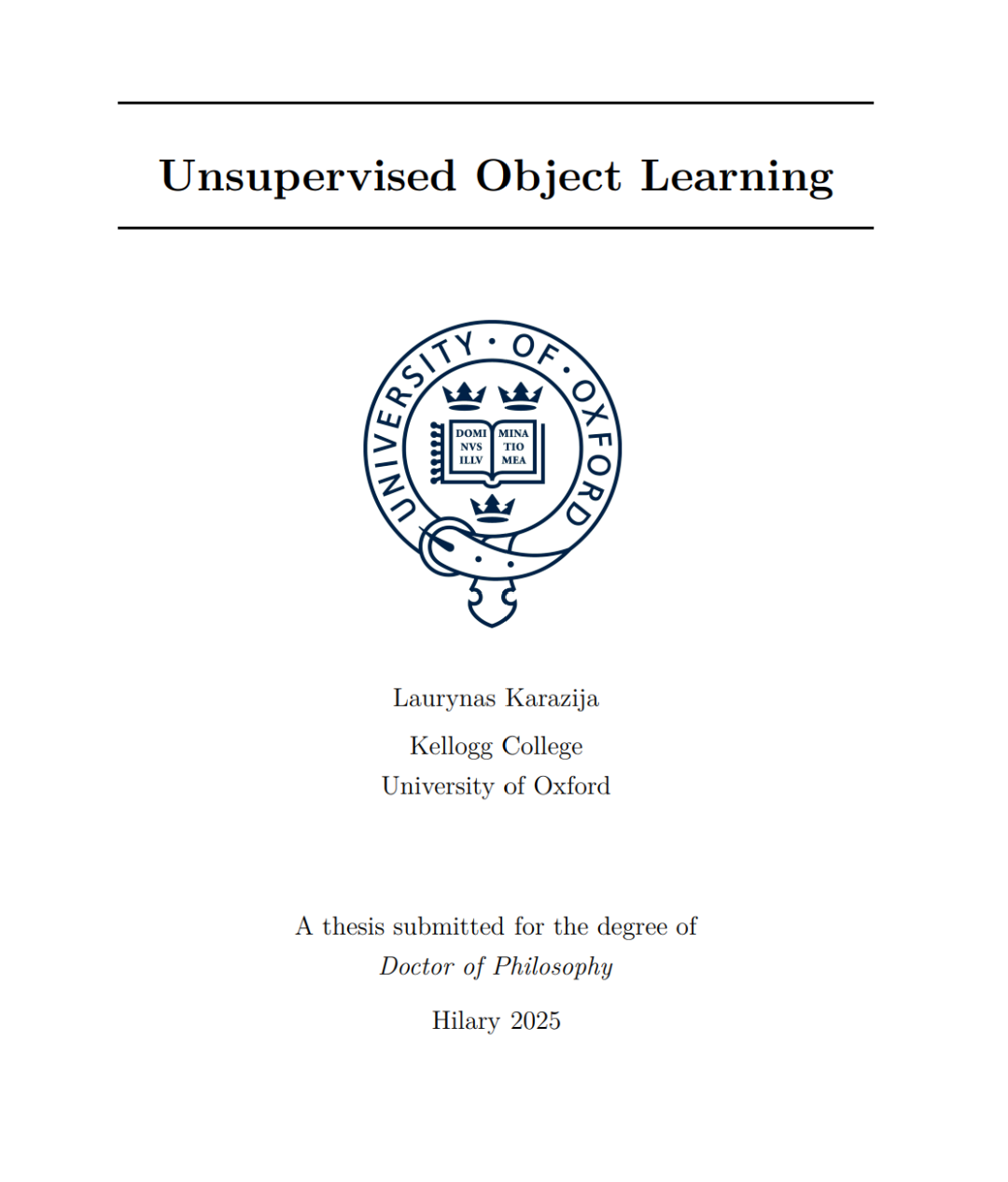 Unsupervised Object Learning

UNIVERSITY · OF · OXFORD

DOMI NVS ILLV MINA TIO MEA

Laurynas Karazija

Kellogg College
University of Oxford

A thesis submitted for the degree of
Doctor of Philosophy

Hilary 2025